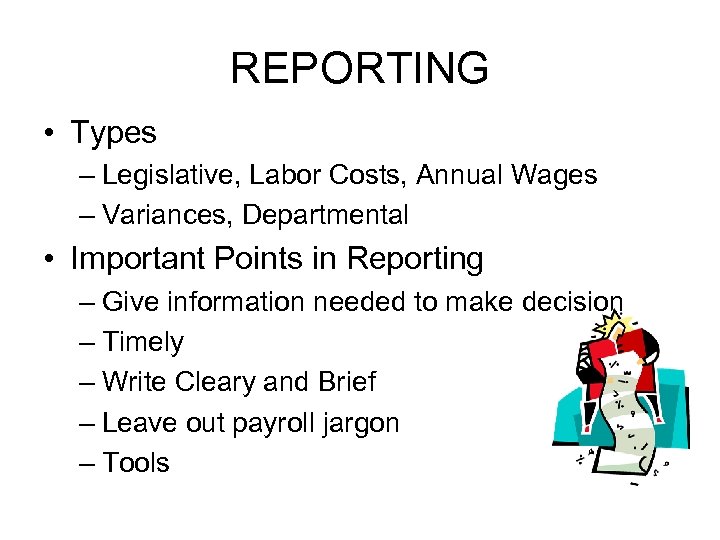 REPORTING

• Types
– Legislative, Labor Costs, Annual Wages
– Variances, Departmental

• Important Points in Reporting
– Give information needed to make decision
– Timely
– Write Cleary and Brief
– Leave out payroll jargon
– Tools